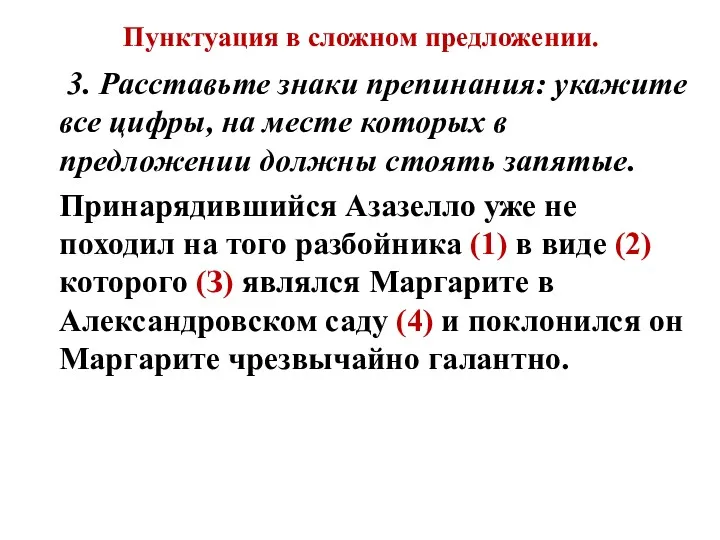 Пунктуация в сложном предложении.

3. Расставьте знаки препинания: укажите все цифры, на месте которых в предложении должны стоять запятые.

Принарядившийся Азазелло уже не походил на того разбойника (1) в виде (2) которого (3) являлся Маргарите в Александровском саду (4) и поклонился он Маргарите чрезвычайно галантно.